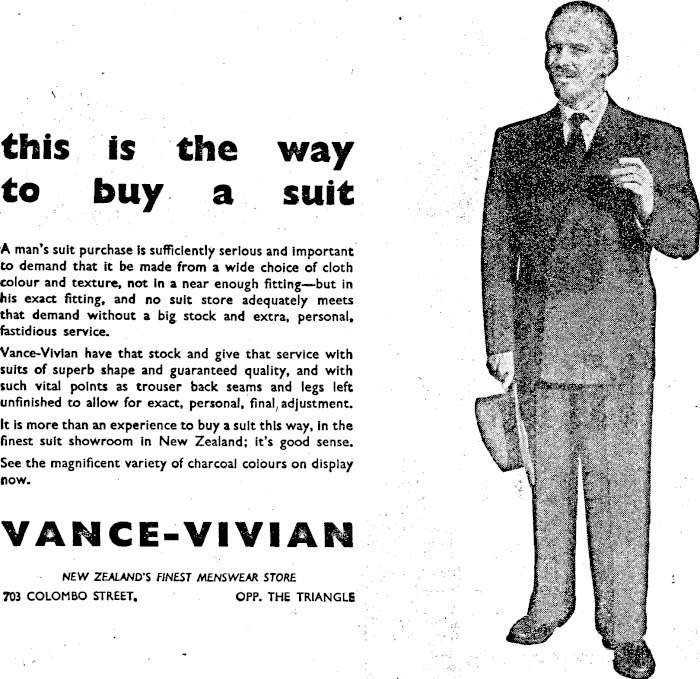 this is the way to buy a suit

A man's suit purchase is sufficiently serious and important to demand that it be made from a wide choice of cloth colour and texture, not in a near enough fitting—but in his exact fitting, and no suit store adequately meets that demand without a big stock and extra, personal, fastidious service.

Vance-Vivian have that stock and give that service with suits of superb shape and guaranteed quality, and with such vital points as trouser back seams and legs left unfinished to allow for exact, personal, final, adjustment.

It is more than an experience to buy a suit this way, in the finest suit showroom in New Zealand; it's good sense.

See the magnificent variety of charcoal colours on display now.

VANCE-VIVIAN

NEW ZEALAND'S FINEST MENSWEAR STORE

703 COLOMBO STREET, OPP. THE TRIANGLE